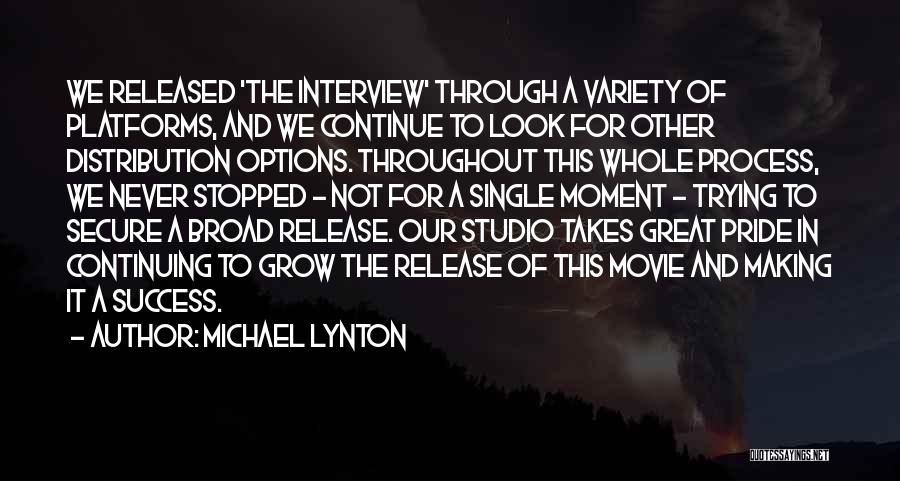 WE RELEASED 'THE INTERVIEW' THROUGH A VARIETY OF PLATFORMS, AND WE CONTINUE TO LOOK FOR OTHER DISTRIBUTION OPTIONS. THROUGHOUT THIS WHOLE PROCESS, WE NEVER STOPPED - NOT FOR A SINGLE MOMENT - TRYING TO SECURE A BROAD RELEASE. OUR STUDIO TAKES GREAT PRIDE IN CONTINUING TO GROW THE RELEASE OF THIS MOVIE AND MAKING IT A SUCCESS.

- AUTHOR: MICHAEL LYNTON

QUOTESSAYINGS.NET